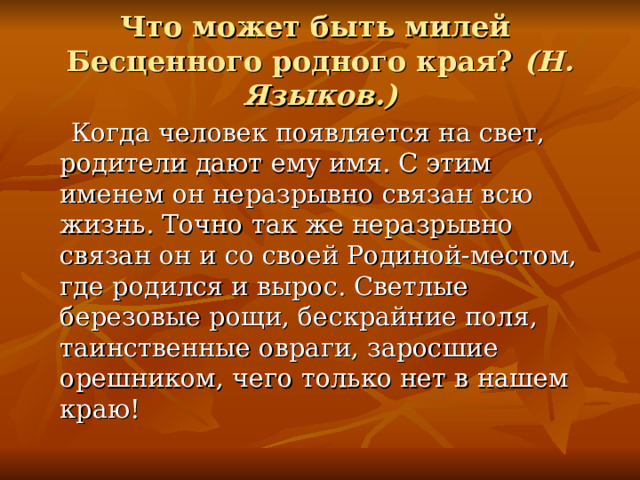 Что может быть милей Бесценного родного края? (Н. Языков.)

Когда человек появляется на свет, родители дают ему имя. С этим именем он неразрывно связан всю жизнь. Точно так же неразрывно связан он и со своей Родиной-местом, где родился и вырос. Светлые березовые рощи, бескрайние поля, таинственные овраги, заросшие орешником, чего только нет в нашем краю!